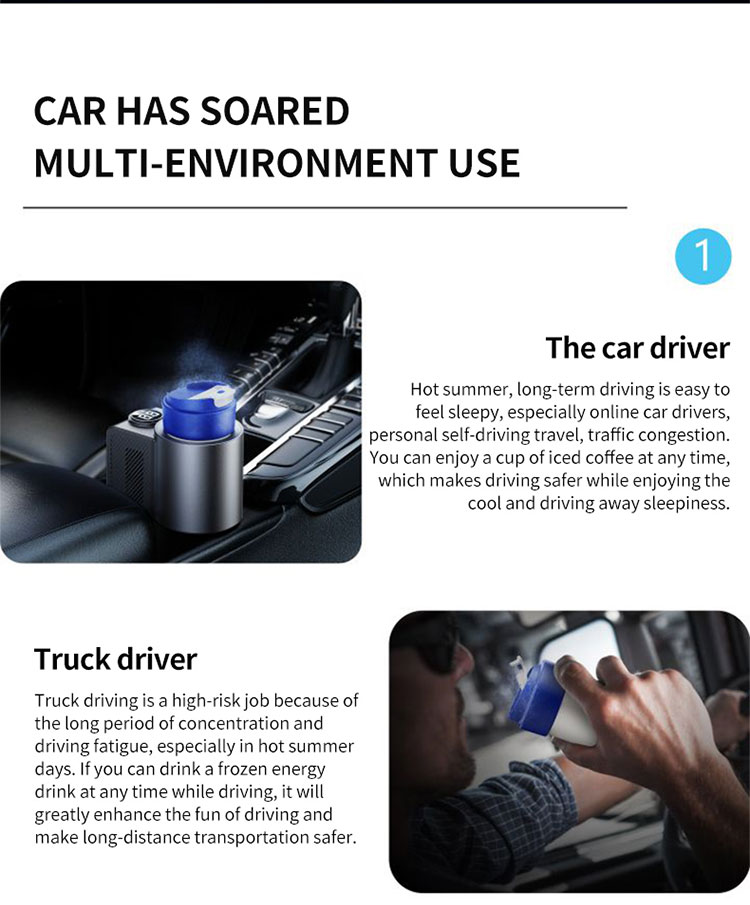 CAR HAS SOARED
MULTI-ENVIRONMENT USE

1

The car driver

Hot summer, long-term driving is easy to feel sleepy, especially online car drivers, personal self-driving travel, traffic congestion. You can enjoy a cup of iced coffee at any time, which makes driving safer while enjoying the cool and driving away sleepiness.

Truck driver

Truck driving is a high-risk job because of the long period of concentration and driving fatigue, especially in hot summer days. If you can drink a frozen energy drink at any time while driving, it will greatly enhance the fun of driving and make long-distance transportation safer.